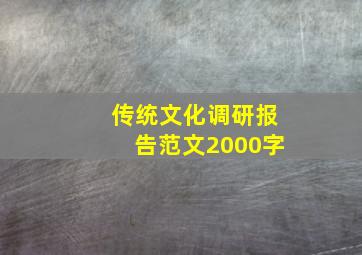 传统文化调研报告范文2000字